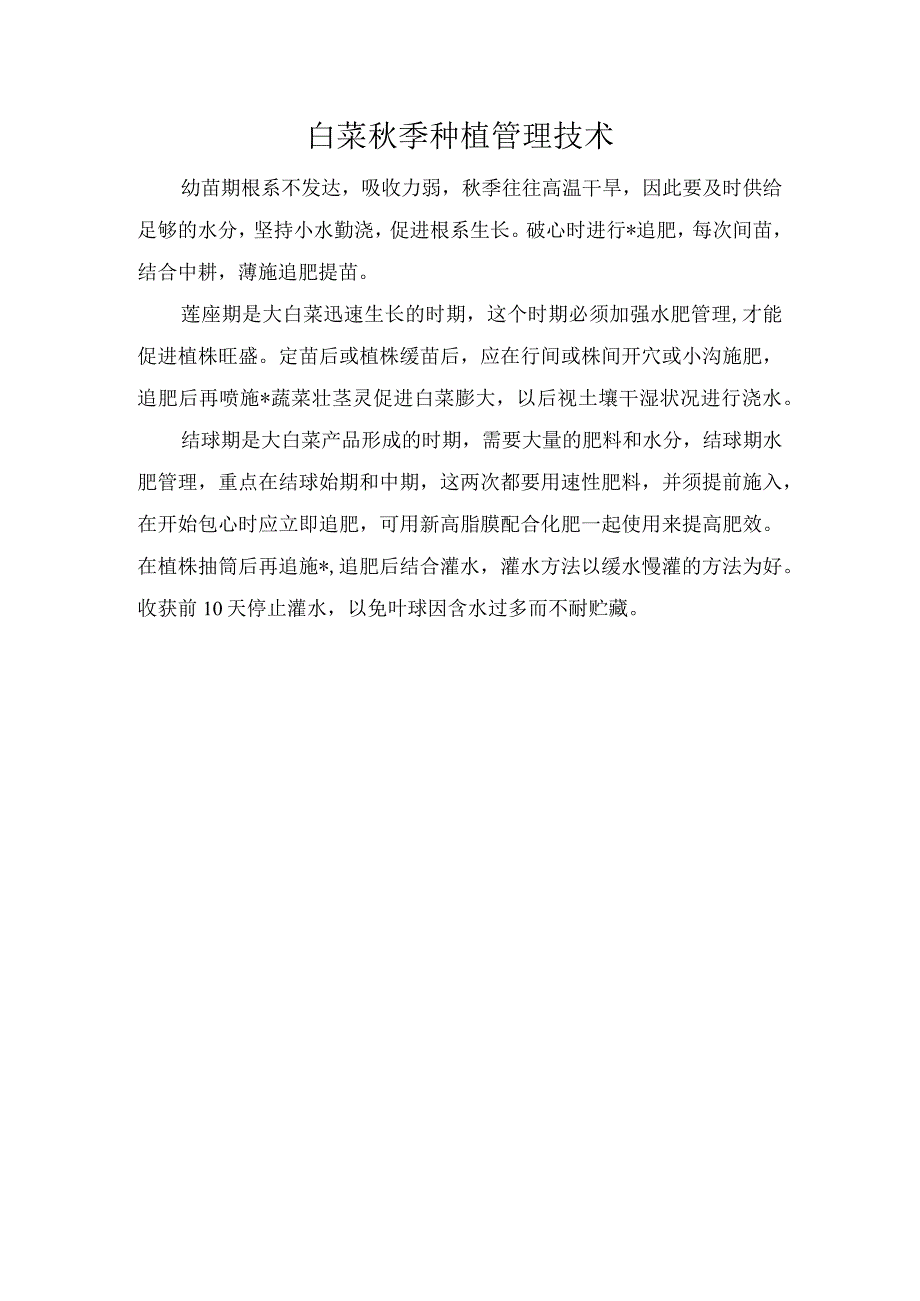 白菜秋季种植管理技术

幼苗期根系不发达，吸收力弱，秋季往往高温干旱，因此要及时供给足够的水分，坚持小水勤浇，促进根系生长。破心时进行*追肥，每次间苗，结合中耕，薄施追肥提苗。

莲座期是大白菜迅速生长的时期，这个时期必须加强水肥管理，才能促进植株旺盛。定苗后或植株缓苗后，应在行间或株间开穴或小沟施肥，追肥后再喷施*蔬菜壮茎灵促进白菜膨大，以后视土壤干湿状况进行浇水。

结球期是大白菜产品形成的时期，需要大量的肥料和水分，结球期水肥管理，重点在结球始期和中期，这两次都要用速性肥料，并须提前施入，在开始包心时应立即追肥，可用新高脂膜配合化肥一起使用来提高肥效。在植株抽筒后再追施*，追肥后结合灌水，灌水方法以缓水慢灌的方法为好。收获前10天停止灌水，以免叶球因含水过多而不耐贮藏。